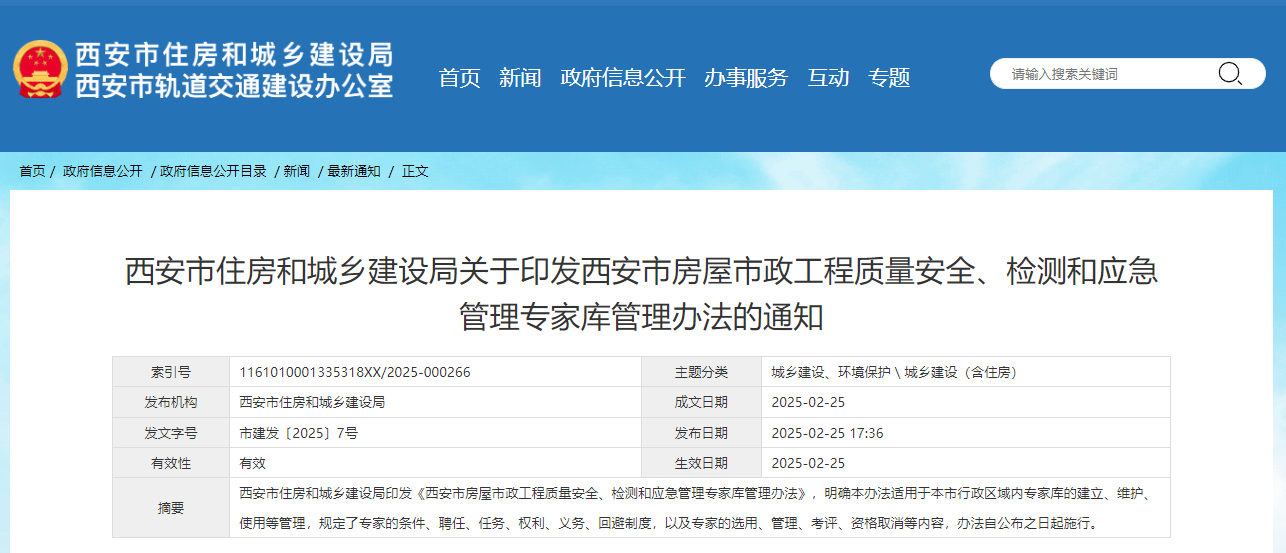 西安市住房和城乡建设局
西安市轨道交通建设办公室

首页 新闻 政府信息公开 办事服务 互动 专题

请输入搜索关键词

首页 / 政府信息公开 / 政府信息公开目录 / 新闻 / 最新通知 / 正文

西安市住房和城乡建设局关于印发西安市房屋市政工程质量安全、检测和应急管理专家库管理办法的通知

| 索引号 | 1161010001335318XX/2025-000266 | 主题分类 | 城乡建设、环境保护 \ 城乡建设（含住房） |
|---|---|---|---|
| 发布机构 | 西安市住房和城乡建设局 | 成文日期 | 2025-02-25 |
| 发文字号 | 市建发〔2025〕7号 | 发布日期 | 2025-02-25 17:36 |
| 有效性 | 有效 | 生效日期 | 2025-02-25 |
| 摘要 | 西安市住房和城乡建设局印发《西安市房屋市政工程质量安全、检测和应急管理专家库管理办法》，明确本办法适用于本市行政区域内专家库的建立、维护、使用等管理，规定了专家的条件、聘任、任务、权利、义务、回避制度，以及专家的选用、管理、考评、资格取消等内容，办法自公布之日起施行。 | | |